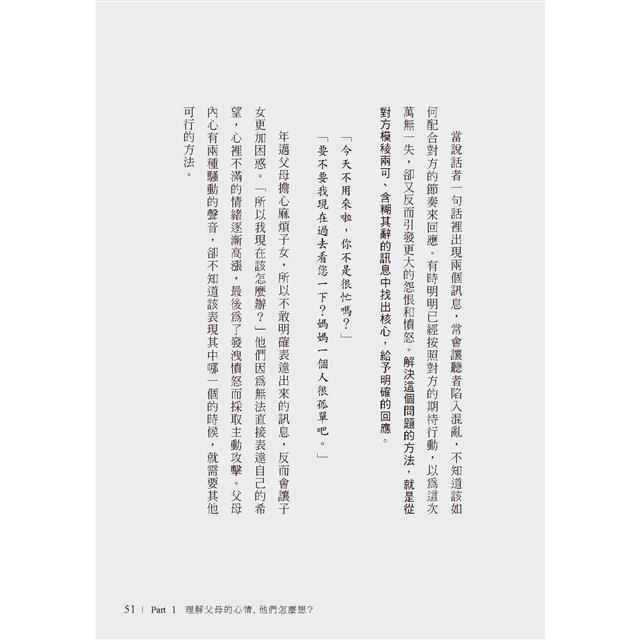 當說話者一句話裡出現兩個訊息，常會讓聽者陷入混亂，不知道該如何配合對方的節奏來回應。有時明明已經按照對方的期待行動，以為這次萬無一失，卻又反而引發更大的怨恨和憤怒。解決這個問題的方法，就是從對方模稜兩可、含糊其辭的訊息中找出核心，給予明確的回應。

「今天不用來啦，你不是很忙嗎？」
「要不要我現在過去看您一下？媽媽一個人很孤單吧。」

年邁父母擔心麻煩子女，所以不敢明確表達出來的訊息，反而會讓子女更加困惑。「所以我現在該怎麼辦？」他們因為無法直接表達自己的希望，心裡不滿的情緒逐漸高漲，最後為了發洩憤怒而採取主動攻擊。父母內心有兩種騷動的聲音，卻不知道該表現其中哪一個的時候，就需要其他可行的方法。

51 | Part 1 理解父母的心情，他們怎麼想？